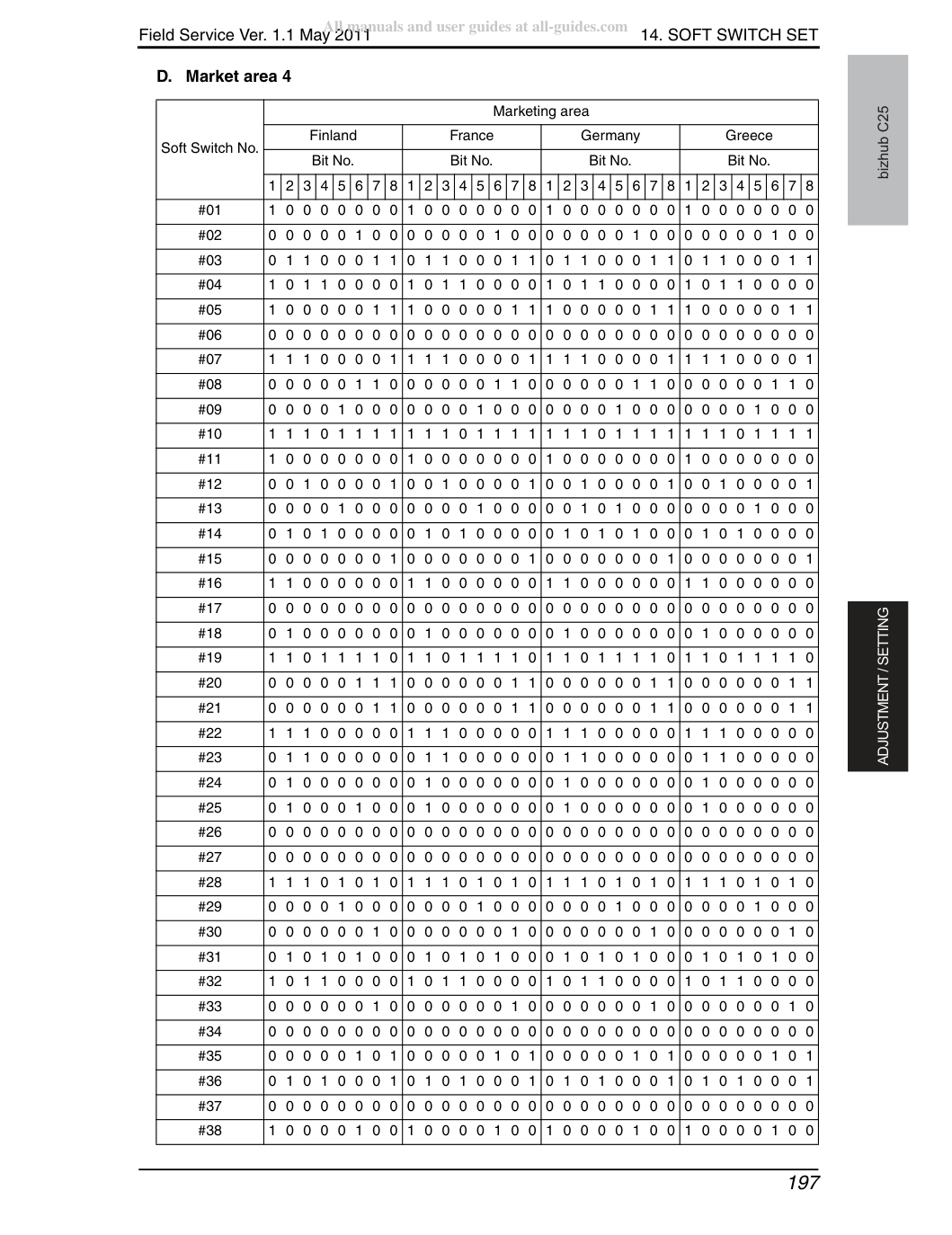 Field Service Ver. 1.1 May 2011 14. SOFT SWITCH SET

D. Market area 4

| Soft Switch No. | Marketing area | | | | | | | | | | | | | | | | | | | | | | | | | | | | | | | |
|---|---|---|---|---|---|---|---|---|---|---|---|---|---|---|---|---|---|---|---|---|---|---|---|---|---|---|---|---|---|---|---|---|
| | Finland | | | | | | | | France | | | | | | | | Germany | | | | | | | | Greece | | | | | | | |
| | Bit No. | | | | | | | | Bit No. | | | | | | | | Bit No. | | | | | | | | Bit No. | | | | | | | |
| | 1 | 2 | 3 | 4 | 5 | 6 | 7 | 8 | 1 | 2 | 3 | 4 | 5 | 6 | 7 | 8 | 1 | 2 | 3 | 4 | 5 | 6 | 7 | 8 | 1 | 2 | 3 | 4 | 5 | 6 | 7 | 8 |
| #01 | 1 | 0 | 0 | 0 | 0 | 0 | 0 | 0 | 1 | 0 | 0 | 0 | 0 | 0 | 0 | 0 | 1 | 0 | 0 | 0 | 0 | 0 | 0 | 0 | 1 | 0 | 0 | 0 | 0 | 0 | 0 | 0 |
| #02 | 0 | 0 | 0 | 0 | 0 | 1 | 0 | 0 | 0 | 0 | 0 | 0 | 0 | 1 | 0 | 0 | 0 | 0 | 0 | 0 | 0 | 1 | 0 | 0 | 0 | 0 | 0 | 0 | 0 | 1 | 0 | 0 |
| #03 | 0 | 1 | 1 | 0 | 0 | 0 | 1 | 1 | 0 | 1 | 1 | 0 | 0 | 0 | 1 | 1 | 0 | 1 | 1 | 0 | 0 | 0 | 1 | 1 | 0 | 1 | 1 | 0 | 0 | 0 | 1 | 1 |
| #04 | 1 | 0 | 1 | 1 | 0 | 0 | 0 | 0 | 1 | 0 | 1 | 1 | 0 | 0 | 0 | 0 | 1 | 0 | 1 | 1 | 0 | 0 | 0 | 0 | 1 | 0 | 1 | 1 | 0 | 0 | 0 | 0 |
| #05 | 1 | 0 | 0 | 0 | 0 | 0 | 1 | 1 | 1 | 0 | 0 | 0 | 0 | 0 | 1 | 1 | 1 | 0 | 0 | 0 | 0 | 0 | 1 | 1 | 1 | 0 | 0 | 0 | 0 | 0 | 1 | 1 |
| #06 | 0 | 0 | 0 | 0 | 0 | 0 | 0 | 0 | 0 | 0 | 0 | 0 | 0 | 0 | 0 | 0 | 0 | 0 | 0 | 0 | 0 | 0 | 0 | 0 | 0 | 0 | 0 | 0 | 0 | 0 | 0 | 0 |
| #07 | 1 | 1 | 1 | 0 | 0 | 0 | 0 | 1 | 1 | 1 | 1 | 0 | 0 | 0 | 0 | 1 | 1 | 1 | 1 | 0 | 0 | 0 | 0 | 1 | 1 | 1 | 1 | 0 | 0 | 0 | 0 | 1 |
| #08 | 0 | 0 | 0 | 0 | 0 | 1 | 1 | 0 | 0 | 0 | 0 | 0 | 0 | 1 | 1 | 0 | 0 | 0 | 0 | 0 | 0 | 1 | 1 | 0 | 0 | 0 | 0 | 0 | 0 | 1 | 1 | 0 |
| #09 | 0 | 0 | 0 | 0 | 1 | 0 | 0 | 0 | 0 | 0 | 0 | 0 | 1 | 0 | 0 | 0 | 0 | 0 | 0 | 0 | 1 | 0 | 0 | 0 | 0 | 0 | 0 | 0 | 1 | 0 | 0 | 0 |
| #10 | 1 | 1 | 1 | 0 | 1 | 1 | 1 | 1 | 1 | 1 | 1 | 0 | 1 | 1 | 1 | 1 | 1 | 1 | 1 | 0 | 1 | 1 | 1 | 1 | 1 | 1 | 1 | 0 | 1 | 1 | 1 | 1 |
| #11 | 1 | 0 | 0 | 0 | 0 | 0 | 0 | 0 | 1 | 0 | 0 | 0 | 0 | 0 | 0 | 0 | 1 | 0 | 0 | 0 | 0 | 0 | 0 | 0 | 1 | 0 | 0 | 0 | 0 | 0 | 0 | 0 |
| #12 | 0 | 0 | 1 | 0 | 0 | 0 | 0 | 1 | 0 | 0 | 1 | 0 | 0 | 0 | 0 | 1 | 0 | 0 | 1 | 0 | 0 | 0 | 0 | 1 | 0 | 0 | 1 | 0 | 0 | 0 | 0 | 1 |
| #13 | 0 | 0 | 0 | 0 | 1 | 0 | 0 | 0 | 0 | 0 | 0 | 0 | 1 | 0 | 0 | 0 | 0 | 0 | 1 | 0 | 1 | 0 | 0 | 0 | 0 | 0 | 0 | 0 | 1 | 0 | 0 | 0 |
| #14 | 0 | 1 | 0 | 1 | 0 | 0 | 0 | 0 | 0 | 1 | 0 | 1 | 0 | 0 | 0 | 0 | 0 | 1 | 0 | 1 | 0 | 1 | 0 | 0 | 0 | 1 | 0 | 1 | 0 | 0 | 0 | 0 |
| #15 | 0 | 0 | 0 | 0 | 0 | 0 | 0 | 1 | 0 | 0 | 0 | 0 | 0 | 0 | 0 | 1 | 0 | 0 | 0 | 0 | 0 | 0 | 0 | 1 | 0 | 0 | 0 | 0 | 0 | 0 | 0 | 1 |
| #16 | 1 | 1 | 0 | 0 | 0 | 0 | 0 | 0 | 1 | 1 | 0 | 0 | 0 | 0 | 0 | 0 | 1 | 1 | 0 | 0 | 0 | 0 | 0 | 0 | 1 | 1 | 0 | 0 | 0 | 0 | 0 | 0 |
| #17 | 0 | 0 | 0 | 0 | 0 | 0 | 0 | 0 | 0 | 0 | 0 | 0 | 0 | 0 | 0 | 0 | 0 | 0 | 0 | 0 | 0 | 0 | 0 | 0 | 0 | 0 | 0 | 0 | 0 | 0 | 0 | 0 |
| #18 | 0 | 1 | 0 | 0 | 0 | 0 | 0 | 0 | 0 | 1 | 0 | 0 | 0 | 0 | 0 | 0 | 0 | 1 | 0 | 0 | 0 | 0 | 0 | 0 | 0 | 1 | 0 | 0 | 0 | 0 | 0 | 0 |
| #19 | 1 | 1 | 0 | 1 | 1 | 1 | 1 | 0 | 1 | 1 | 0 | 1 | 1 | 1 | 1 | 0 | 1 | 1 | 0 | 1 | 1 | 1 | 1 | 0 | 1 | 1 | 0 | 1 | 1 | 1 | 1 | 0 |
| #20 | 0 | 0 | 0 | 0 | 0 | 1 | 1 | 1 | 0 | 0 | 0 | 0 | 0 | 0 | 1 | 1 | 0 | 0 | 0 | 0 | 0 | 0 | 1 | 1 | 0 | 0 | 0 | 0 | 0 | 0 | 1 | 1 |
| #21 | 0 | 0 | 0 | 0 | 0 | 0 | 1 | 1 | 0 | 0 | 0 | 0 | 0 | 0 | 1 | 1 | 0 | 0 | 0 | 0 | 0 | 0 | 1 | 1 | 0 | 0 | 0 | 0 | 0 | 0 | 1 | 1 |
| #22 | 1 | 1 | 1 | 0 | 0 | 0 | 0 | 0 | 1 | 1 | 1 | 0 | 0 | 0 | 0 | 0 | 1 | 1 | 1 | 0 | 0 | 0 | 0 | 0 | 1 | 1 | 1 | 0 | 0 | 0 | 0 | 0 |
| #23 | 0 | 1 | 1 | 0 | 0 | 0 | 0 | 0 | 0 | 1 | 1 | 0 | 0 | 0 | 0 | 0 | 0 | 1 | 1 | 0 | 0 | 0 | 0 | 0 | 0 | 1 | 1 | 0 | 0 | 0 | 0 | 0 |
| #24 | 0 | 1 | 0 | 0 | 0 | 0 | 0 | 0 | 0 | 1 | 0 | 0 | 0 | 0 | 0 | 0 | 0 | 1 | 0 | 0 | 0 | 0 | 0 | 0 | 0 | 1 | 0 | 0 | 0 | 0 | 0 | 0 |
| #25 | 0 | 1 | 0 | 0 | 0 | 1 | 0 | 0 | 0 | 1 | 0 | 0 | 0 | 0 | 0 | 0 | 0 | 1 | 0 | 0 | 0 | 0 | 0 | 0 | 0 | 1 | 0 | 0 | 0 | 0 | 0 | 0 |
| #26 | 0 | 0 | 0 | 0 | 0 | 0 | 0 | 0 | 0 | 0 | 0 | 0 | 0 | 0 | 0 | 0 | 0 | 0 | 0 | 0 | 0 | 0 | 0 | 0 | 0 | 0 | 0 | 0 | 0 | 0 | 0 | 0 |
| #27 | 0 | 0 | 0 | 0 | 0 | 0 | 0 | 0 | 0 | 0 | 0 | 0 | 0 | 0 | 0 | 0 | 0 | 0 | 0 | 0 | 0 | 0 | 0 | 0 | 0 | 0 | 0 | 0 | 0 | 0 | 0 | 0 |
| #28 | 1 | 1 | 1 | 0 | 1 | 0 | 1 | 0 | 1 | 1 | 1 | 0 | 1 | 0 | 1 | 0 | 1 | 1 | 1 | 0 | 1 | 0 | 1 | 0 | 1 | 1 | 1 | 0 | 1 | 0 | 1 | 0 |
| #29 | 0 | 0 | 0 | 0 | 1 | 0 | 0 | 0 | 0 | 0 | 0 | 0 | 1 | 0 | 0 | 0 | 0 | 0 | 0 | 0 | 1 | 0 | 0 | 0 | 0 | 0 | 0 | 0 | 1 | 0 | 0 | 0 |
| #30 | 0 | 0 | 0 | 0 | 0 | 0 | 1 | 0 | 0 | 0 | 0 | 0 | 0 | 0 | 1 | 0 | 0 | 0 | 0 | 0 | 0 | 0 | 1 | 0 | 0 | 0 | 0 | 0 | 0 | 0 | 1 | 0 |
| #31 | 0 | 1 | 0 | 1 | 0 | 1 | 0 | 0 | 0 | 1 | 0 | 1 | 0 | 1 | 0 | 0 | 0 | 1 | 0 | 1 | 0 | 1 | 0 | 0 | 0 | 1 | 0 | 1 | 0 | 1 | 0 | 0 |
| #32 | 1 | 0 | 1 | 1 | 0 | 0 | 0 | 0 | 1 | 0 | 1 | 1 | 0 | 0 | 0 | 0 | 1 | 0 | 1 | 1 | 0 | 0 | 0 | 0 | 1 | 0 | 1 | 1 | 0 | 0 | 0 | 0 |
| #33 | 0 | 0 | 0 | 0 | 0 | 0 | 1 | 0 | 0 | 0 | 0 | 0 | 0 | 0 | 1 | 0 | 0 | 0 | 0 | 0 | 0 | 0 | 1 | 0 | 0 | 0 | 0 | 0 | 0 | 0 | 1 | 0 |
| #34 | 0 | 0 | 0 | 0 | 0 | 0 | 0 | 0 | 0 | 0 | 0 | 0 | 0 | 0 | 0 | 0 | 0 | 0 | 0 | 0 | 0 | 0 | 0 | 0 | 0 | 0 | 0 | 0 | 0 | 0 | 0 | 0 |
| #35 | 0 | 0 | 0 | 0 | 0 | 1 | 0 | 1 | 0 | 0 | 0 | 0 | 0 | 1 | 0 | 1 | 0 | 0 | 0 | 0 | 0 | 1 | 0 | 1 | 0 | 0 | 0 | 0 | 0 | 1 | 0 | 1 |
| #36 | 0 | 1 | 0 | 1 | 0 | 0 | 0 | 1 | 0 | 1 | 0 | 1 | 0 | 0 | 0 | 1 | 0 | 1 | 0 | 1 | 0 | 0 | 0 | 1 | 0 | 1 | 0 | 1 | 0 | 0 | 0 | 1 |
| #37 | 0 | 0 | 0 | 0 | 0 | 0 | 0 | 0 | 0 | 0 | 0 | 0 | 0 | 0 | 0 | 0 | 0 | 0 | 0 | 0 | 0 | 0 | 0 | 0 | 0 | 0 | 0 | 0 | 0 | 0 | 0 | 0 |
| #38 | 1 | 0 | 0 | 0 | 0 | 1 | 0 | 0 | 1 | 0 | 0 | 0 | 0 | 1 | 0 | 0 | 1 | 0 | 0 | 0 | 0 | 1 | 0 | 0 | 1 | 0 | 0 | 0 | 0 | 1 | 0 | 0 |

bizhub C25

ADJUSTMENT / SETTING

197

All manuals and user guides at all-guides.com